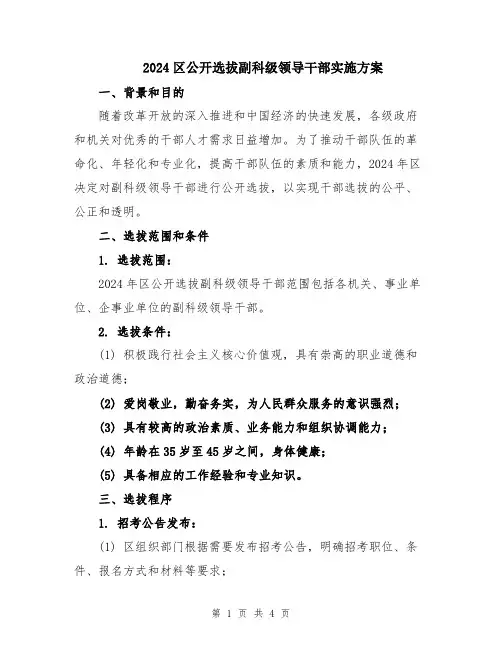 2024 区公开选拔副科级领导干部实施方案

一、背景和目的

随着改革开放的深入推进和中国经济的快速发展，各级政府和机关对优秀的干部人才需求日益增加。为了推动干部队伍的革命化、年轻化和专业化，提高干部队伍的素质和能力，2024 年区决定对副科级领导干部进行公开选拔，以实现干部选拔的公平、公正和透明。

二、选拔范围和条件

1. 选拔范围：

2024 年区公开选拔副科级领导干部范围包括各机关、事业单位、企事业单位的副科级领导干部。

2. 选拔条件：

(1) 积极践行社会主义核心价值观，具有崇高的职业道德和政治道德；

(2) 爱岗敬业，勤奋务实，为人民群众服务的意识强烈；

(3) 具有较高的政治素质、业务能力和组织协调能力；

(4) 年龄在 35 岁至 45 岁之间，身体健康；

(5) 具备相应的工作经验和专业知识。

三、选拔程序

1. 招考公告发布：

(1) 区组织部门根据需要发布招考公告，明确招考职位、条件、报名方式和材料等要求；

第 1 页 共 4 页